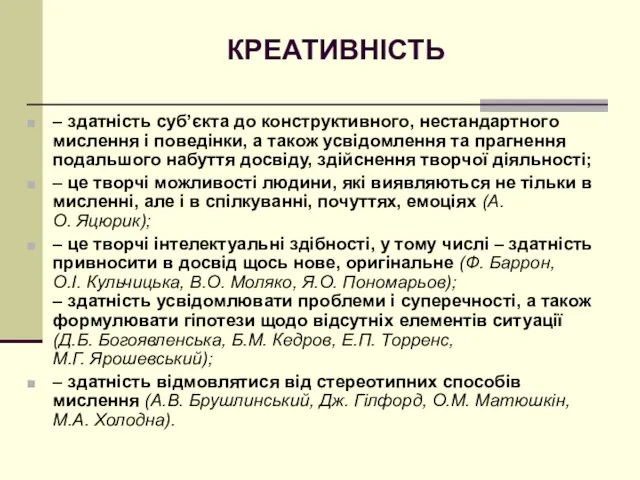 КРЕАТИВНІСТЬ

– здатність суб’єкта до конструктивного, нестандартного мислення і поведінки, а також усвідомлення та прагнення подальшого набуття досвіду, здійснення творчої діяльності;

– це творчі можливості людини, які виявляються не тільки в мисленні, але і в спілкуванні, почуттях, емоціях (А. О. Яцюрик);

– це творчі інтелектуальні здібності, у тому числі – здатність привносити в досвід щось нове, оригінальне (Ф. Баррон, О.І. Кульчицька, В.О. Моляко, Я.О. Пономарьов);
– здатність усвідомлювати проблеми і суперечності, а також формулювати гіпотези щодо відсутніх елементів ситуації (Д.Б. Богоявленська, Б.М. Кедров, Е.П. Торренс, М.Г. Ярошевський);

– здатність відмовлятися від стереотипних способів мислення (А.В. Брушлинський, Дж. Гілфорд, О.М. Матюшкін, М.А. Холодна).